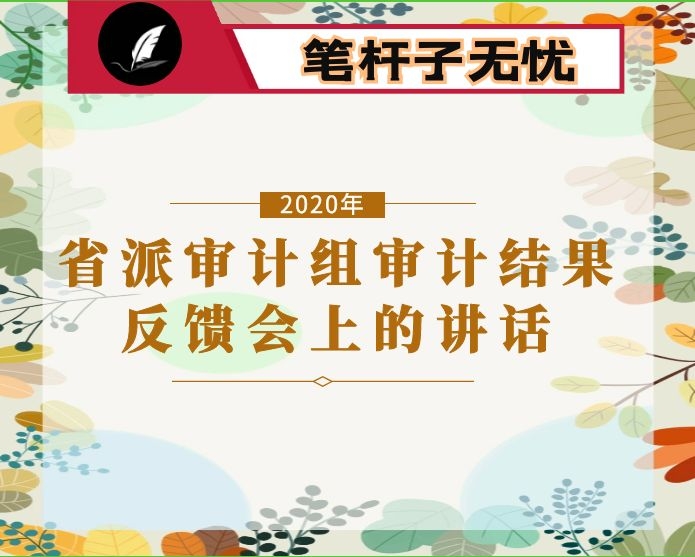 笔杆子无忧

2020年

省派审计组审计结果反馈会上的讲话